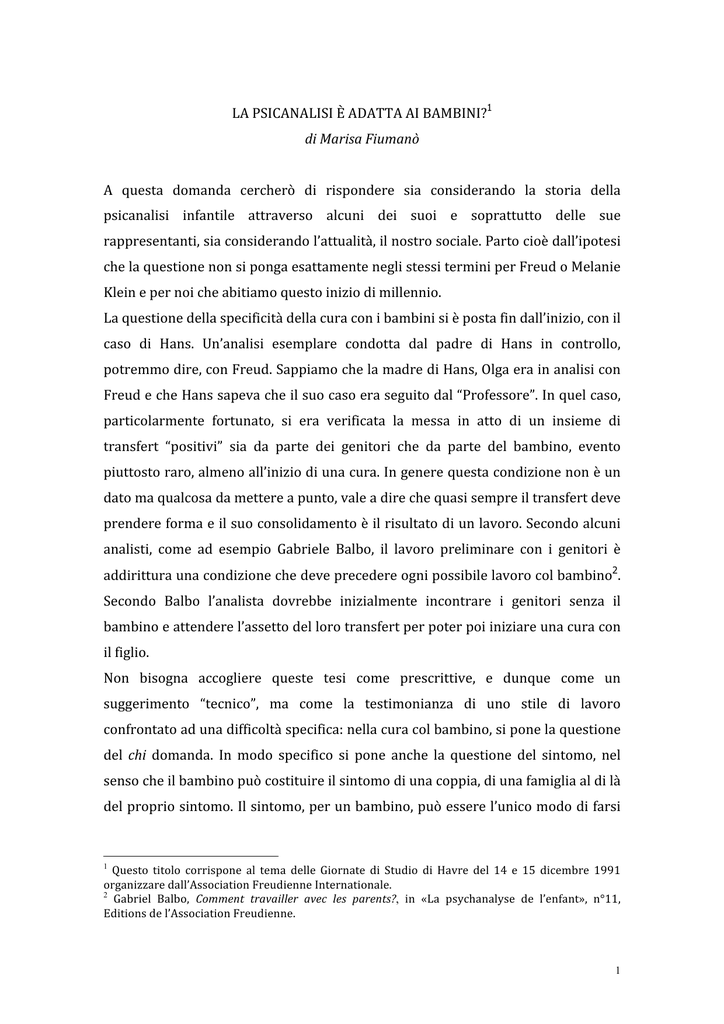 LA PSICANALISI È ADATTA AI BAMBINI?$^1$

di Marisa Fiumanò

A questa domanda cercherò di rispondere sia considerando la storia della psicanalisi infantile attraverso alcuni dei suoi e soprattutto delle sue rappresentanti, sia considerando l'attualità, il nostro sociale. Parto cioè dall'ipotesi che la questione non si ponga esattamente negli stessi termini per Freud o Melanie Klein e per noi che abitiamo questo inizio di millennio.
La questione della specificità della cura con i bambini si è posta fin dall'inizio, con il caso di Hans. Un'analisi esemplare condotta dal padre di Hans in controllo, potremmo dire, con Freud. Sappiamo che la madre di Hans, Olga era in analisi con Freud e che Hans sapeva che il suo caso era seguito dal "Professore". In quel caso, particolarmente fortunato, si era verificata la messa in atto di un insieme di transfert "positivi" sia da parte dei genitori che da parte del bambino, evento piuttosto raro, almeno all'inizio di una cura. In genere questa condizione non è un dato ma qualcosa da mettere a punto, vale a dire che quasi sempre il transfert deve prendere forma e il suo consolidamento è il risultato di un lavoro. Secondo alcuni analisti, come ad esempio Gabriele Balbo, il lavoro preliminare con i genitori è addirittura una condizione che deve precedere ogni possibile lavoro col bambino$^2$. Secondo Balbo l'analista dovrebbe inizialmente incontrare i genitori senza il bambino e attendere l'assetto del loro transfert per poter poi iniziare una cura con il figlio.
Non bisogna accogliere queste tesi come prescrittive, e dunque come un suggerimento "tecnico", ma come la testimonianza di uno stile di lavoro confrontato ad una difficoltà specifica: nella cura col bambino, si pone la questione del chi domanda. In modo specifico si pone anche la questione del sintomo, nel senso che il bambino può costituire il sintomo di una coppia, di una famiglia al di là del proprio sintomo. Il sintomo, per un bambino, può essere l'unico modo di farsi

$^1$ Questo titolo corrispone al tema delle Giornate di Studio di Havre del 14 e 15 dicembre 1991 organizzare dall'Association Freudienne Internationale.
$^2$ Gabriel Balbo, Comment travailler avec les parents?, in «La psychanalyse de l'enfant», n°11, Editions de l'Association Freudienne.

1